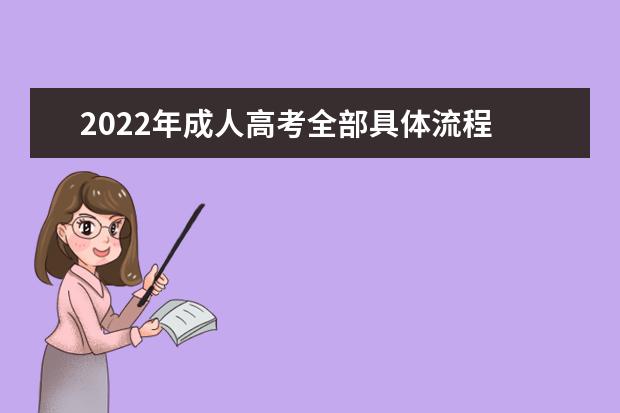 2022年成人高考全部具体流程